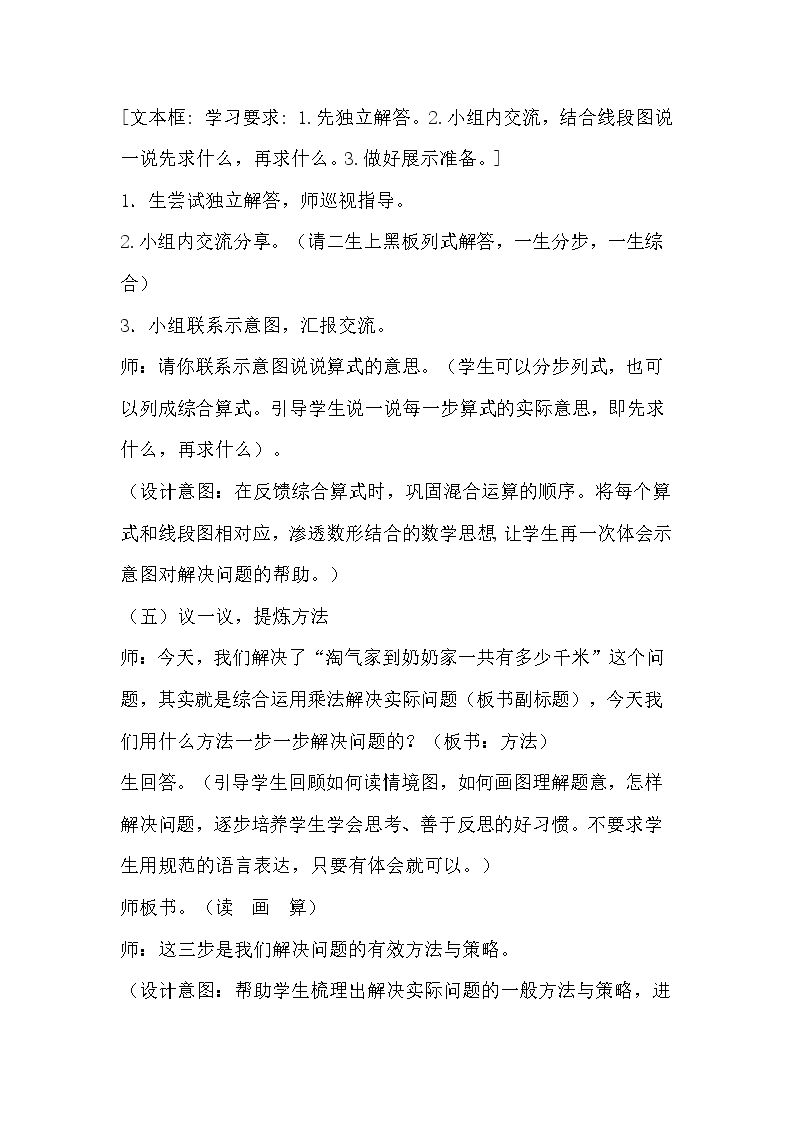 [文本框：学习要求：1.先独立解答。2.小组内交流，结合线段图说一说先求什么，再求什么。3.做好展示准备。]

1.生尝试独立解答，师巡视指导。

2.小组内交流分享。（请二生上黑板列式解答，一生分步，一生综合）

3.小组联系示意图，汇报交流。

师：请你联系示意图说说算式的意思。（学生可以分步列式，也可以列成综合算式。引导学生说一说每一步算式的实际意思，即先求什么，再求什么）。

（设计意图：在反馈综合算式时，巩固混合运算的顺序。将每个算式和线段图相对应，渗透数形结合的数学思想,让学生再一次体会示意图对解决问题的帮助。）

（五）议一议，提炼方法

师：今天，我们解决了“淘气家到奶奶家一共有多少千米”这个问题，其实就是综合运用乘法解决实际问题（板书副标题），今天我们用什么方法一步一步解决问题的？（板书：方法）

生回答。（引导学生回顾如何读情境图，如何画图理解题意，怎样解决问题，逐步培养学生学会思考、善于反思的好习惯。不要求学生用规范的语言表达，只要有体会就可以。）

师板书。（读 画 算）

师：这三步是我们解决问题的有效方法与策略。

（设计意图：帮助学生梳理出解决实际问题的一般方法与策略，进